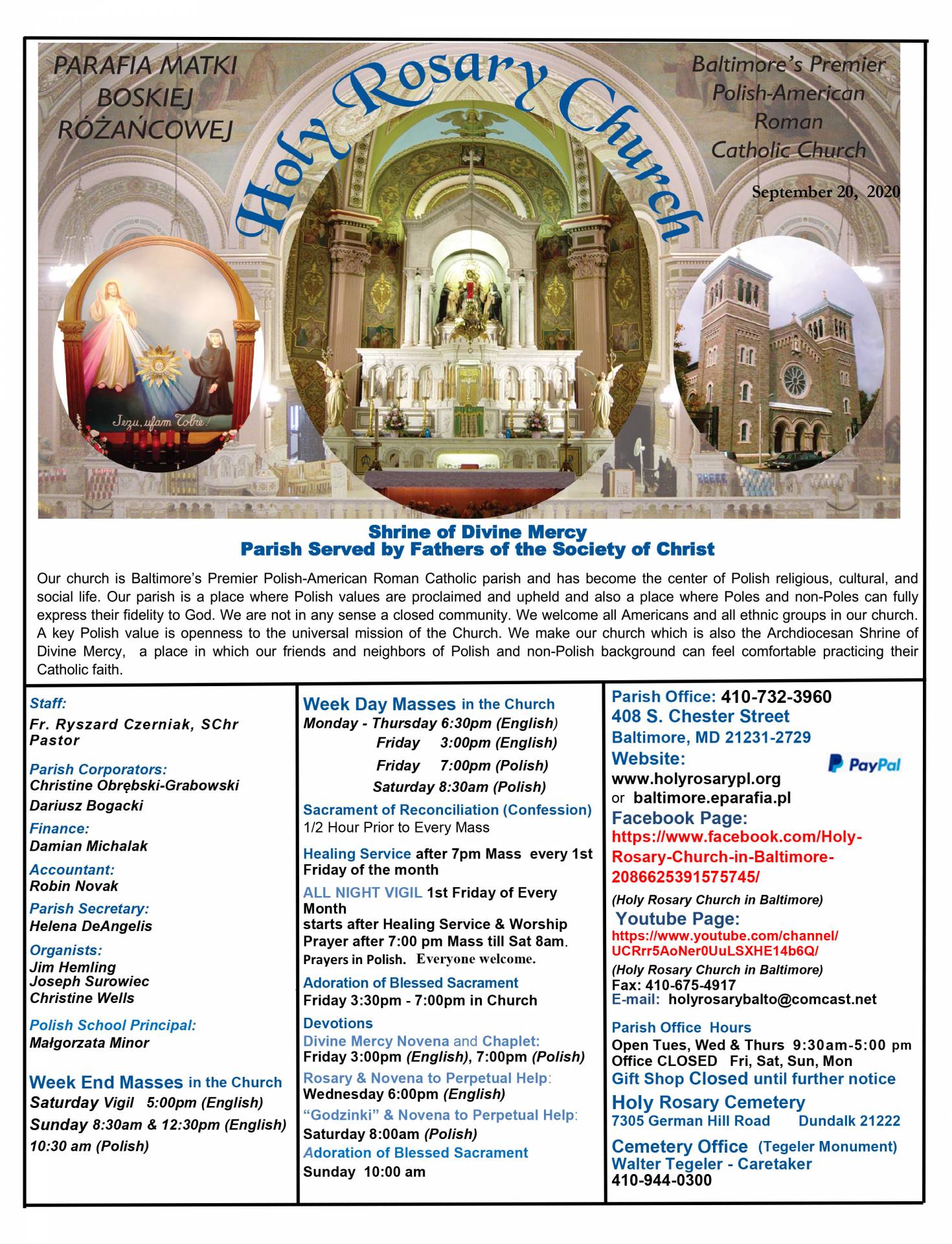 PARAFIA MATKI BOSKIEJ RÓŻAŃCOWEJ

Holy Rosary Church

Baltimore's Premier Polish-American Roman Catholic Church

September 20, 2020

Jezu, ufam Tobie!

Shrine of Divine Mercy
Parish Served by Fathers of the Society of Christ

Our church is Baltimore's Premier Polish-American Roman Catholic parish and has become the center of Polish religious, cultural, and social life. Our parish is a place where Polish values are proclaimed and upheld and also a place where Poles and non-Poles can fully express their fidelity to God. We are not in any sense a closed community. We welcome all Americans and all ethnic groups in our church. A key Polish value is openness to the universal mission of the Church. We make our church which is also the Archdiocesan Shrine of Divine Mercy, a place in which our friends and neighbors of Polish and non-Polish background can feel comfortable practicing their Catholic faith.

Staff:
Fr. Ryszard Czerniak, SChr
Pastor

Parish Corporators:
Christine Obrębski-Grabowski
Dariusz Bogacki

Finance:
Damian Michalak

Accountant:
Robin Novak

Parish Secretary:
Helena DeAngelis

Organists:
Jim Hemling
Joseph Surowiec
Christine Wells

Polish School Principal:
Małgorzata Minor

Week End Masses in the Church
Saturday Vigil 5:00pm (English)
Sunday 8:30am & 12:30pm (English)
10:30 am (Polish)

Week Day Masses in the Church
Monday - Thursday 6:30pm (English)
Friday 3:00pm (English)
Friday 7:00pm (Polish)
Saturday 8:30am (Polish)

Sacrament of Reconciliation (Confession)
1/2 Hour Prior to Every Mass

Healing Service after 7pm Mass every 1st Friday of the month

ALL NIGHT VIGIL 1st Friday of Every Month
starts after Healing Service & Worship Prayer after 7:00 pm Mass till Sat 8am.
Prayers in Polish. Everyone welcome.

Adoration of Blessed Sacrament
Friday 3:30pm - 7:00pm in Church

Devotions
Divine Mercy Novena and Chaplet:
Friday 3:00pm (English), 7:00pm (Polish)
Rosary & Novena to Perpetual Help:
Wednesday 6:00pm (English)
"Godzinki" & Novena to Perpetual Help:
Saturday 8:00am (Polish)
Adoration of Blessed Sacrament
Sunday 10:00 am

Parish Office: 410-732-3960
408 S. Chester Street
Baltimore, MD 21231-2729
Website:
PayPal
www.holyrosarypl.org
or baltimore.eparafia.pl
Facebook Page:
https://www.facebook.com/Holy-Rosary-Church-in-Baltimore-2086625391575745/
(Holy Rosary Church in Baltimore)
Youtube Page:
https://www.youtube.com/channel/UCRrr5AoNer0UuLSXHE14b6Q/
(Holy Rosary Church in Baltimore)
Fax: 410-675-4917
E-mail: holyrosarybalto@comcast.net

Parish Office Hours
Open Tues, Wed & Thurs 9:30am-5:00 pm
Office CLOSED Fri, Sat, Sun, Mon
Gift Shop Closed until further notice

Holy Rosary Cemetery
7305 German Hill Road Dundalk 21222

Cemetery Office (Tegeler Monument)
Walter Tegeler - Caretaker
410-944-0300